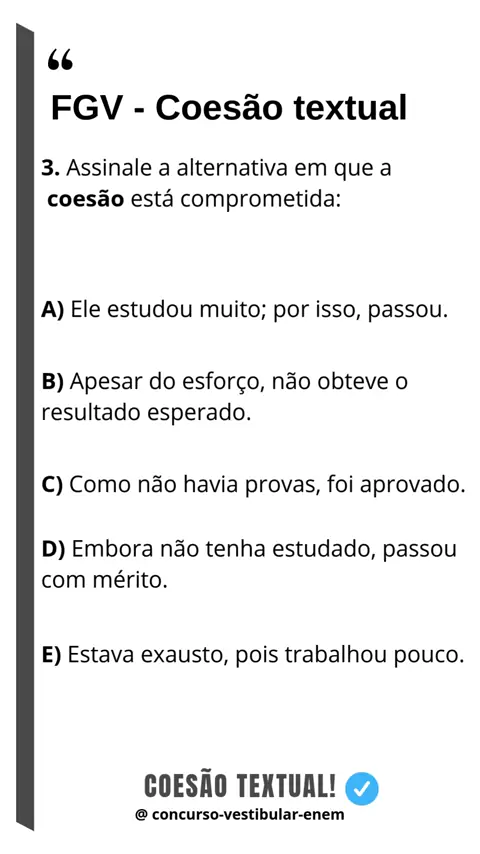 “

FGV - Coesão textual

3. Assinale a alternativa em que a coesão está comprometida:

A) Ele estudou muito; por isso, passou.

B) Apesar do esforço, não obteve o resultado esperado.

C) Como não havia provas, foi aprovado.

D) Embora não tenha estudado, passou com mérito.

E) Estava exausto, pois trabalhou pouco.

COESÃO TEXTUAL!

@ concurso-vestibular-enem